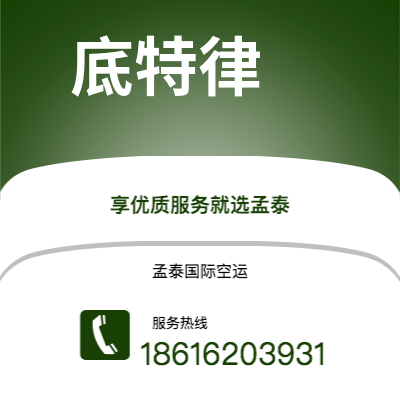 底特律

享优质服务就选孟泰

孟泰国际空运

服务热线
18616203931